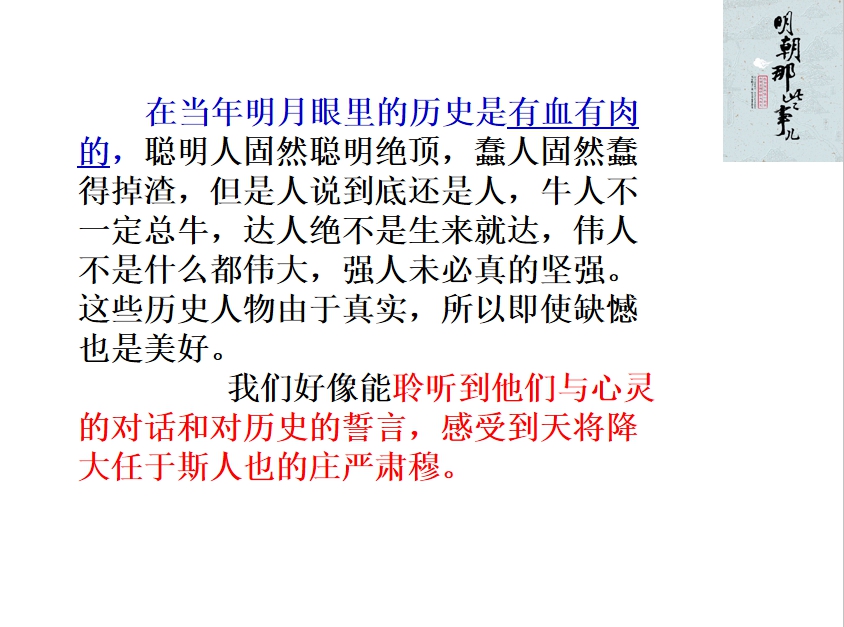 明朝那些事儿

在当年明月眼里的历史是有血有肉的，聪明人固然聪明绝顶，蠢人固然蠢得掉渣，但是人说到底还是人，牛人不一定总牛，达人绝不是生来就达，伟人不是什么都伟大，强人未必真的坚强。这些历史人物由于真实，所以即使缺憾也是美好。

我们好像能聆听到他们与心灵的对话和对历史的誓言，感受到天将降大任于斯人也的庄严肃穆。